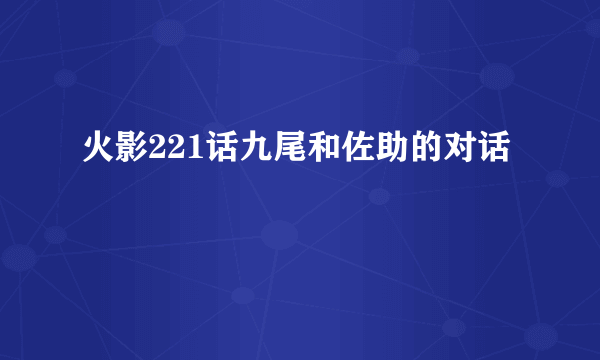 火影221话九尾和佐助的对话